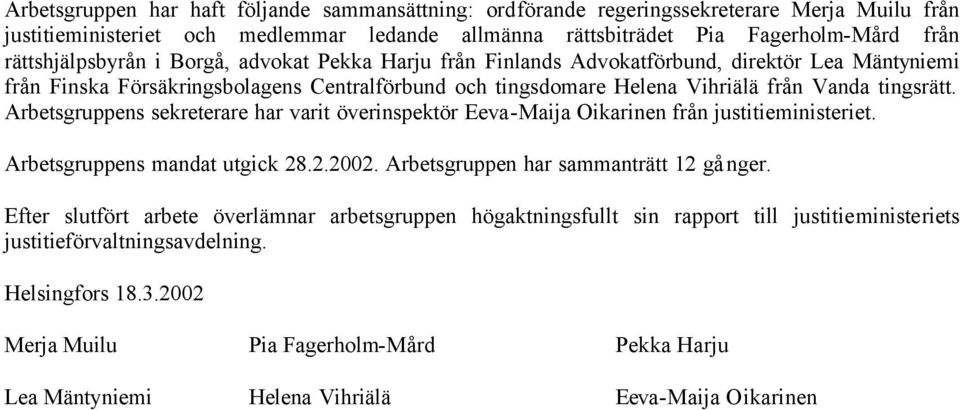 Arbetsgruppen har haft följande sammansättning: ordförande regeringssekreterare Merja Muilu från justitieministeriet och medlemmar ledande allmänna rättsbiträdet Pia Fagerholm-Mård från rättshjälpsbyrån i Borgå, advokat Pekka Harju från Finlands Advokatförbund, direktör Lea Mäntyniemi från Finska Försäkringsbolagens Centralförbund och tingsdomare Helena Vihriälä från Vanda tingsrätt. Arbetsgruppens sekreterare har varit överinspektör Eeva-Maija Oikarinen från justitieministeriet.

Arbetsgruppens mandat utgick 28.2.2002. Arbetsgruppen har sammanträtt 12 gånger.

Efter slutfört arbete överlämnar arbetsgruppen högaktningsfullt sin rapport till justitieministeriets justitieförvaltningsavdelning.

Helsingfors 18.3.2002

Merja Muilu Pia Fagerholm-Mård Pekka Harju

Lea Mäntyniemi Helena Vihriälä Eeva-Maija Oikarinen